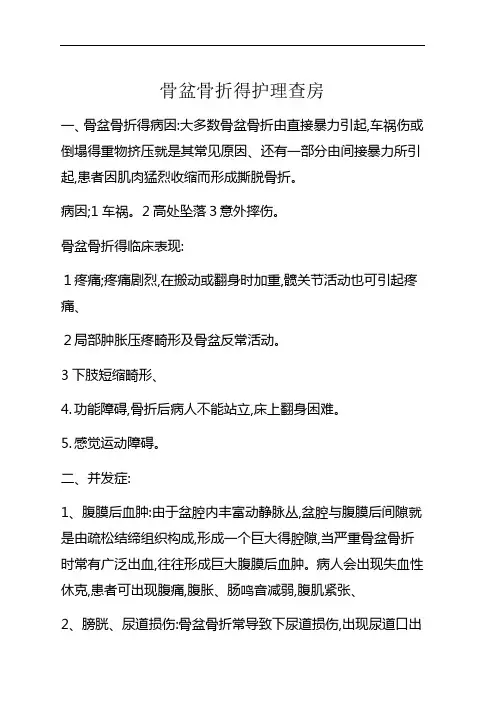 骨盆骨折得护理查房

一、骨盆骨折得病因:大多数骨盆骨折由直接暴力引起,车祸伤或倒塌得重物挤压就是其常见原因、还有一部分由间接暴力所引起,患者因肌肉猛烈收缩而形成撕脱骨折。

病因;1 车祸。2 高处坠落 3 意外摔伤。

骨盆骨折得临床表现:

1 疼痛;疼痛剧烈,在搬动或翻身时加重,髋关节活动也可引起疼痛、

2 局部肿胀压疼畸形及骨盆反常活动。

3 下肢短缩畸形、

4. 功能障碍,骨折后病人不能站立,床上翻身困难。

5. 感觉运动障碍。

二、并发症:

1、腹膜后血肿:由于盆腔内丰富动静脉丛,盆腔与腹膜后间隙就是由疏松结缔组织构成,形成一个巨大得腔隙,当严重骨盆骨折时常有广泛出血,往往形成巨大腹膜后血肿。病人会出现失血性休克,患者可出现腹痛,腹胀、肠鸣音减弱,腹肌紧张、

2、膀胱、尿道损伤:骨盆骨折常导致下尿道损伤,出现尿道口出